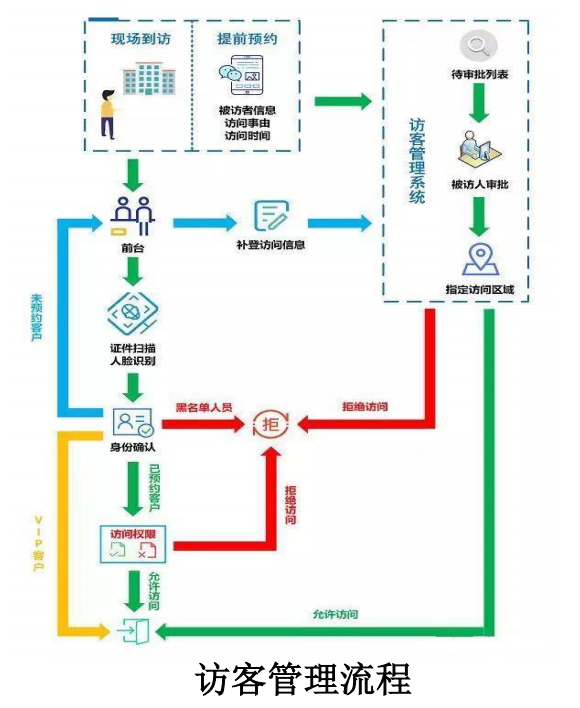 现场到访

提前预约

被访者信息
访问事由
访问时间

访客管理系统

待审批列表

被访人审批

指定访问区域

前台

补登访问信息

未预约客户

证件扫描
人脸识别

身份确认

黑名单人员

拒

拒绝访问

已预约客户

拒绝访问

访问权限

VIP客户

允许访问

允许访问

访客管理流程